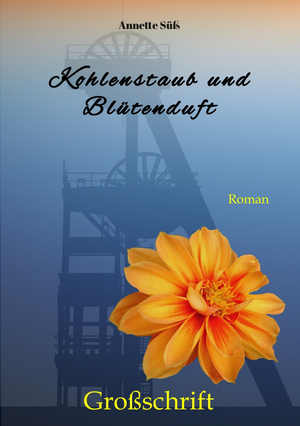 Annette Süß

Kohlenstaub und Blütenduft

Roman

Großschrift